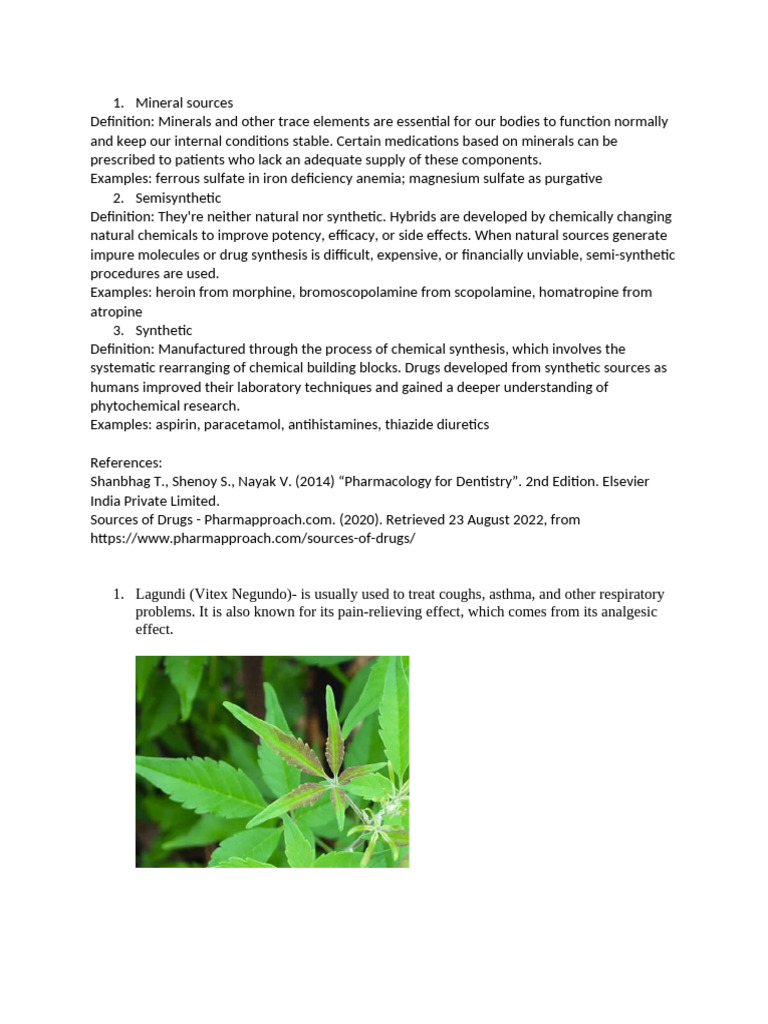 1. Mineral sources
Definition: Minerals and other trace elements are essential for our bodies to function normally and keep our internal conditions stable. Certain medications based on minerals can be prescribed to patients who lack an adequate supply of these components.
Examples: ferrous sulfate in iron deficiency anemia; magnesium sulfate as purgative
2. Semisynthetic
Definition: They're neither natural nor synthetic. Hybrids are developed by chemically changing natural chemicals to improve potency, efficacy, or side effects. When natural sources generate impure molecules or drug synthesis is difficult, expensive, or financially unviable, semi-synthetic procedures are used.
Examples: heroin from morphine, bromoscopolamine from scopolamine, homatropine from atropine
3. Synthetic
Definition: Manufactured through the process of chemical synthesis, which involves the systematic rearranging of chemical building blocks. Drugs developed from synthetic sources as humans improved their laboratory techniques and gained a deeper understanding of phytochemical research.
Examples: aspirin, paracetamol, antihistamines, thiazide diuretics

References:
Shanbhag T., Shenoy S., Nayak V. (2014) “Pharmacology for Dentistry”. 2nd Edition. Elsevier India Private Limited.
Sources of Drugs - Pharmapproach.com. (2020). Retrieved 23 August 2022, from https://www.pharmapproach.com/sources-of-drugs/

1. Lagundi (Vitex Negundo)- is usually used to treat coughs, asthma, and other respiratory problems. It is also known for its pain-relieving effect, which comes from its analgesic effect.